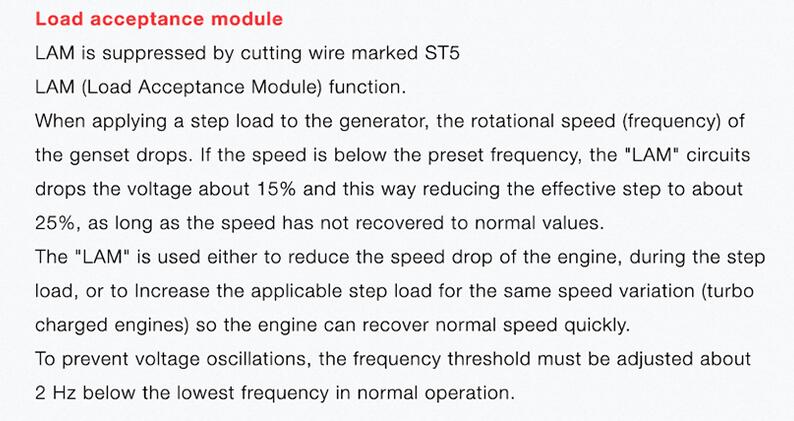 Load acceptance module

LAM is suppressed by cutting wire marked ST5

LAM (Load Acceptance Module) function.

When applying a step load to the generator, the rotational speed (frequency) of the genset drops. If the speed is below the preset frequency, the "LAM" circuits drops the voltage about 15% and this way reducing the effective step to about 25%, as long as the speed has not recovered to normal values.

The "LAM" is used either to reduce the speed drop of the engine, during the step load, or to Increase the applicable step load for the same speed variation (turbo charged engines) so the engine can recover normal speed quickly.

To prevent voltage oscillations, the frequency threshold must be adjusted about 2 Hz below the lowest frequency in normal operation.